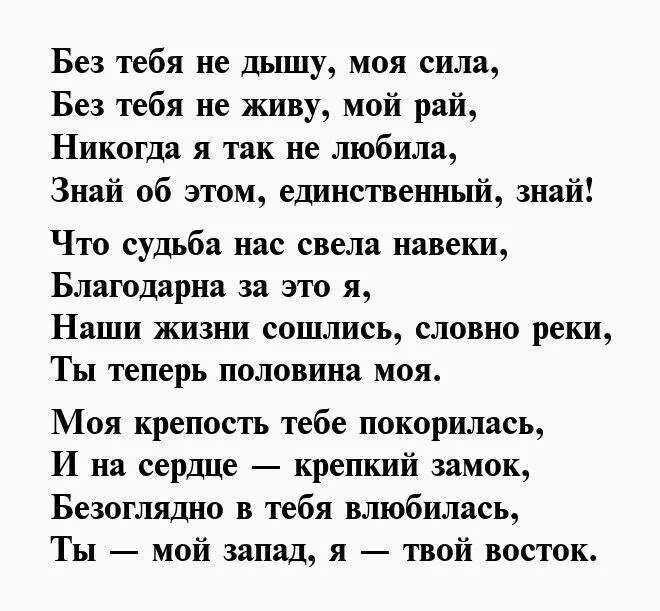 Без тебя не дышу, моя сила,
Без тебя не живу, мой рай,
Никогда я так не любила,
Знай об этом, единственный, знай!

Что судьба нас свела навеки,
Благодарна за это я,
Наши жизни сошлись, словно реки,
Ты теперь половина моя.

Моя крепость тебе покорилась,
И на сердце — крепкий замок,
Безоглядно в тебя влюбилась,
Ты — мой запад, я — твой восток.